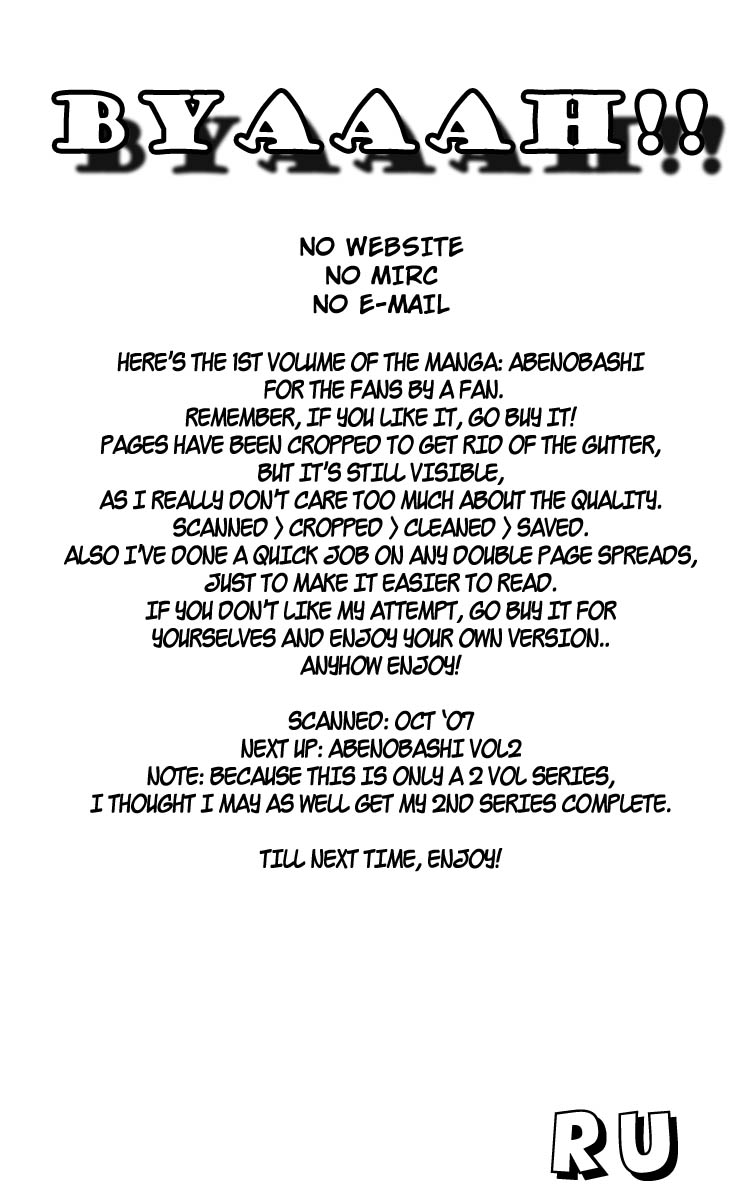 BYAAAH!!

NO WEBSITE
NO MIRC
NO E-MAIL

HERE'S THE 1ST VOLUME OF THE MANGA: ABENOBASHI
FOR THE FANS BY A FAN.
REMEMBER, IF YOU LIKE IT, GO BUY IT!
PAGES HAVE BEEN CROPPED TO GET RID OF THE GUTTER,
BUT IT'S STILL VISIBLE,
AS I REALLY DON'T CARE TOO MUCH ABOUT THE QUALITY.
SCANNED > CROPPED > CLEANED > SAVED.
ALSO I'VE DONE A QUICK JOB ON ANY DOUBLE PAGE SPREADS,
JUST TO MAKE IT EASIER TO READ.
IF YOU DON'T LIKE MY ATTEMPT, GO BUY IT FOR
YOURSELVES AND ENJOY YOUR OWN VERSION..
ANYHOW ENJOY!

SCANNED: OCT '07
NEXT UP: ABENOBASHI VOL2
NOTE: BECAUSE THIS IS ONLY A 2 VOL SERIES,
I THOUGHT I MAY AS WELL GET MY 2ND SERIES COMPLETE.

TILL NEXT TIME, ENJOY!

RU